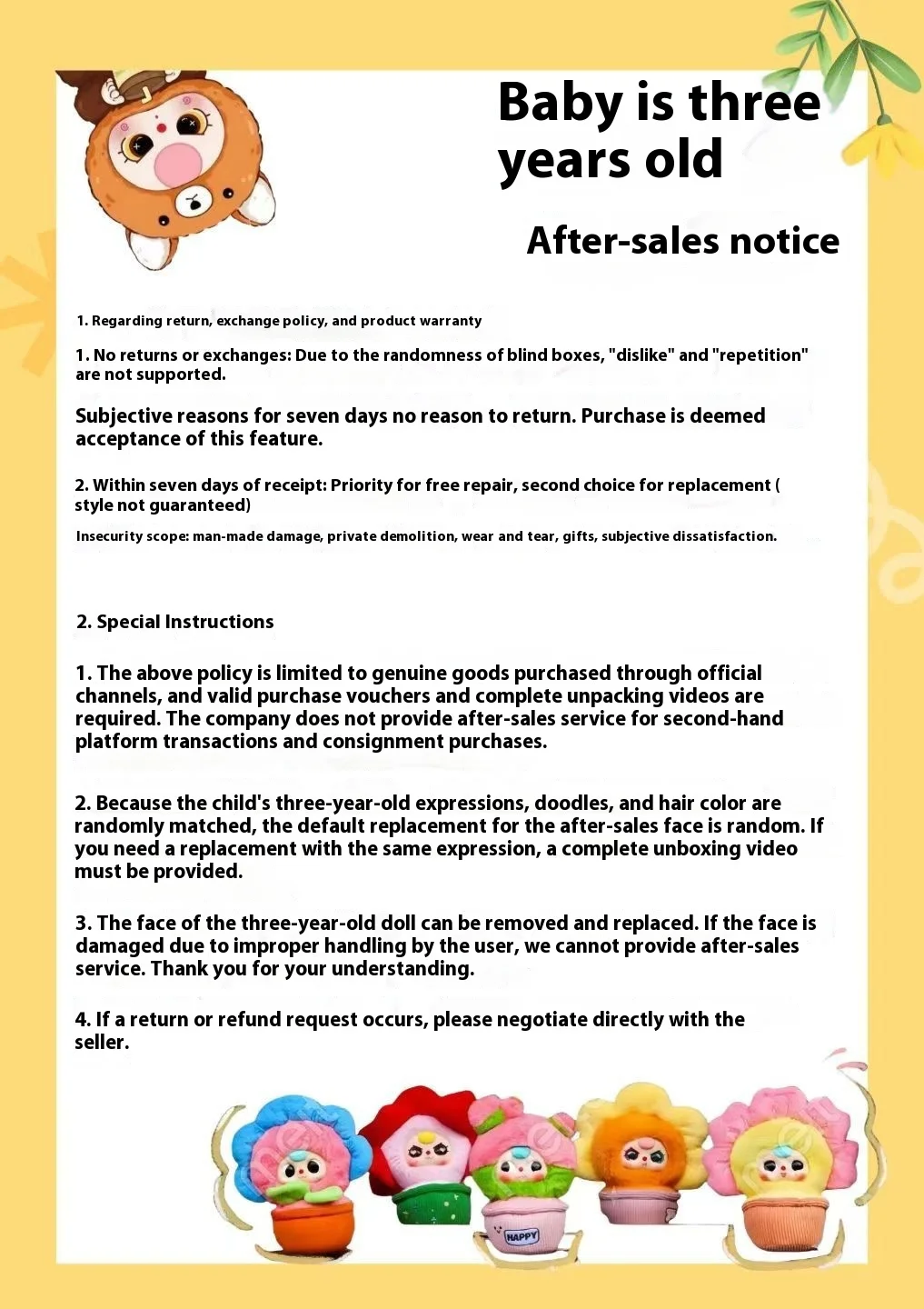 Baby is three years old

After-sales notice

1. Regarding return, exchange policy, and product warranty

1. No returns or exchanges: Due to the randomness of blind boxes, "dislike" and "repetition" are not supported.

Subjective reasons for seven days no reason to return. Purchase is deemed acceptance of this feature.

2. Within seven days of receipt: Priority for free repair, second choice for replacement ( style not guaranteed)

Insecurity scope: man-made damage, private demolition, wear and tear, gifts, subjective dissatisfaction.

2. Special Instructions

1. The above policy is limited to genuine goods purchased through official channels, and valid purchase vouchers and complete unpacking videos are required. The company does not provide after-sales service for second-hand platform transactions and consignment purchases.

2. Because the child's three-year-old expressions, doodles, and hair color are randomly matched, the default replacement for the after-sales face is random. If you need a replacement with the same expression, a complete unboxing video must be provided.

3. The face of the three-year-old doll can be removed and replaced. If the face is damaged due to improper handling by the user, we cannot provide after-sales service. Thank you for your understanding.

4. If a return or refund request occurs, please negotiate directly with the seller.

HAPPY